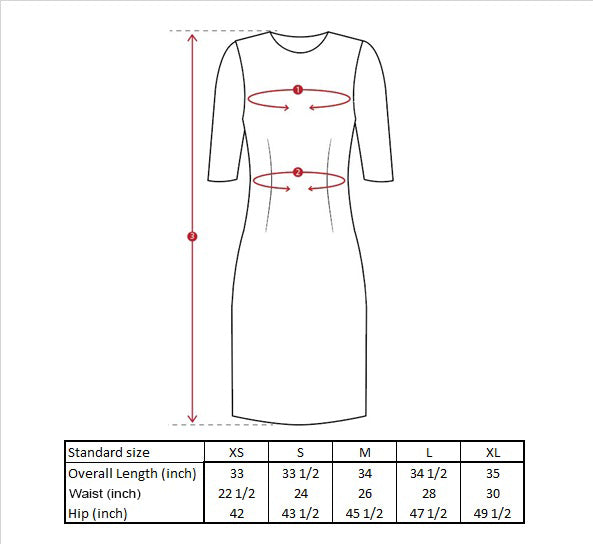 1
2
3

| Standard size | XS | S | M | L | XL |
|---|---|---|---|---|---|
| Overall Length (inch) | 33 | 33 1/2 | 34 | 34 1/2 | 35 |
| Waist (inch) | 22 1/2 | 24 | 26 | 28 | 30 |
| Hip (inch) | 42 | 43 1/2 | 45 1/2 | 47 1/2 | 49 1/2 |